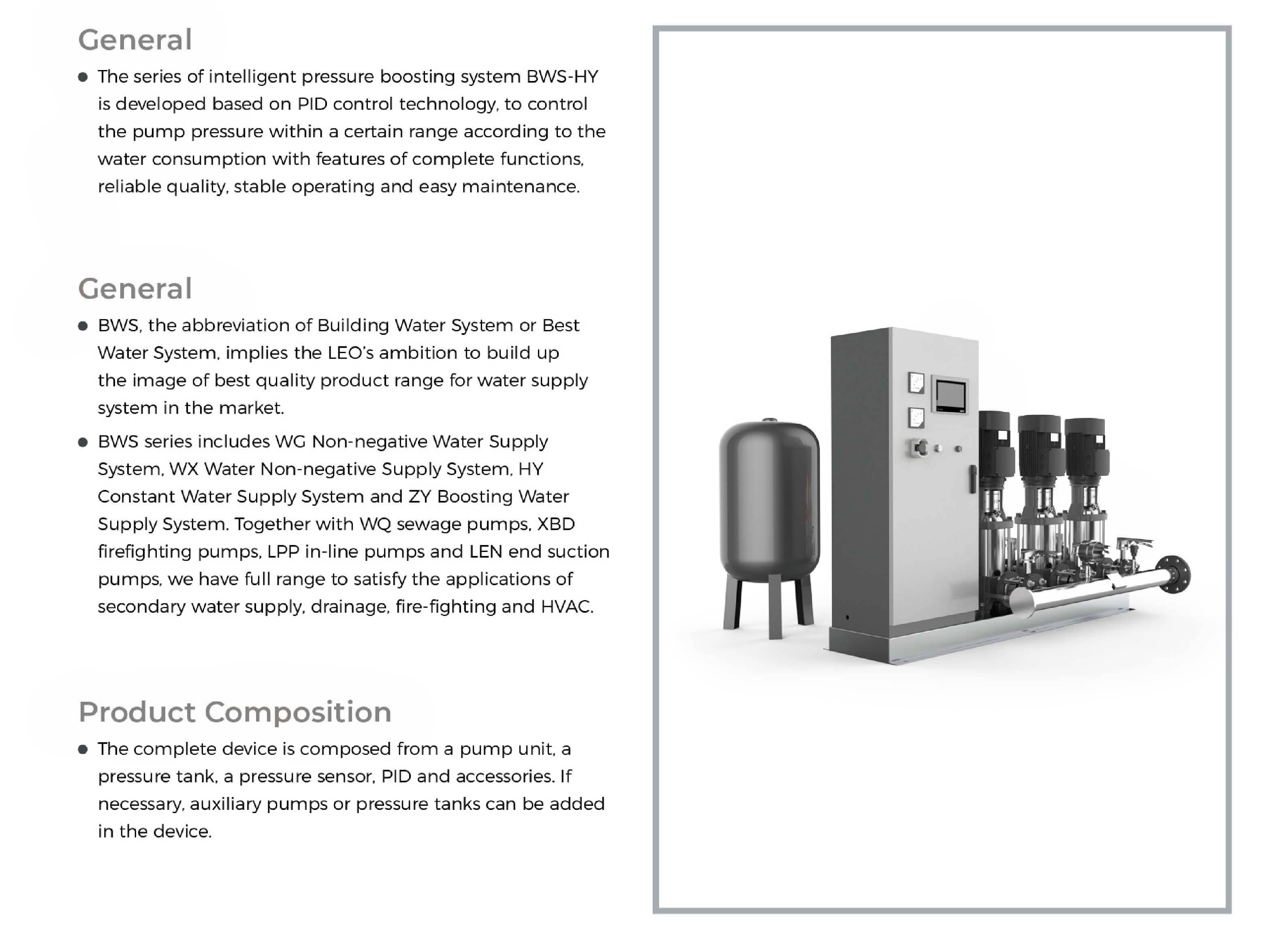 General

● The series of intelligent pressure boosting system BWS-HY is developed based on PID control technology, to control the pump pressure within a certain range according to the water consumption with features of complete functions, reliable quality, stable operating and easy maintenance.

General

● BWS, the abbreviation of Building Water System or Best Water System, implies the LEO's ambition to build up the image of best quality product range for water supply system in the market.

● BWS series includes WG Non-negative Water Supply System, WX Water Non-negative Supply System, HY Constant Water Supply System and ZY Boosting Water Supply System. Together with WQ sewage pumps, XBD firefighting pumps, LPP in-line pumps and LEN end suction pumps, we have full range to satisfy the applications of secondary water supply, drainage, fire-fighting and HVAC.

Product Composition

● The complete device is composed from a pump unit, a pressure tank, a pressure sensor, PID and accessories. If necessary, auxiliary pumps or pressure tanks can be added in the device.